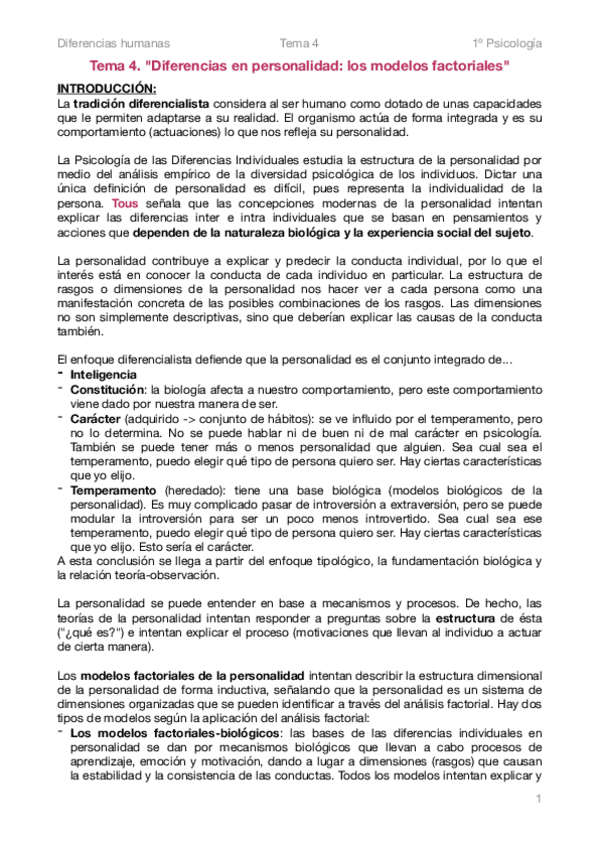 Diferencias humanas Tema 4 1º Psicología

Tema 4. "Diferencias en personalidad: los modelos factoriales"

INTRODUCCIÓN:
La tradición diferencialista considera al ser humano como dotado de unas capacidades que le permiten adaptarse a su realidad. El organismo actúa de forma integrada y es su comportamiento (actuaciones) lo que nos refleja su personalidad.

La Psicología de las Diferencias Individuales estudia la estructura de la personalidad por medio del análisis empírico de la diversidad psicológica de los individuos. Dictar una única definición de personalidad es difícil, pues representa la individualidad de la persona. Tous señala que las concepciones modernas de la personalidad intentan explicar las diferencias inter e intra individuales que se basan en pensamientos y acciones que dependen de la naturaleza biológica y la experiencia social del sujeto.

La personalidad contribuye a explicar y predecir la conducta individual, por lo que el interés está en conocer la conducta de cada individuo en particular. La estructura de rasgos o dimensiones de la personalidad nos hacer ver a cada persona como una manifestación concreta de las posibles combinaciones de los rasgos. Las dimensiones no son simplemente descriptivas, sino que deberían explicar las causas de la conducta también.

El enfoque diferencialista defiende que la personalidad es el conjunto integrado de...
- Inteligencia
- Constitución: la biología afecta a nuestro comportamiento, pero este comportamiento viene dado por nuestra manera de ser.
- Carácter (adquirido -> conjunto de hábitos): se ve influido por el temperamento, pero no lo determina. No se puede hablar ni de buen ni de mal carácter en psicología. También se puede tener más o menos personalidad que alguien. Sea cual sea el temperamento, puedo elegir qué tipo de persona quiero ser. Hay ciertas características que yo elijo.
- Temperamento (heredado): tiene una base biológica (modelos biológicos de la personalidad). Es muy complicado pasar de introversión a extraversión, pero se puede modular la introversión para ser un poco menos introvertido. Sea cual sea ese temperamento, puedo elegir qué tipo de persona quiero ser. Hay ciertas características que yo elijo. Esto sería el carácter.
A esta conclusión se llega a partir del enfoque tipológico, la fundamentación biológica y la relación teoría-observación.

La personalidad se puede entender en base a mecanismos y procesos. De hecho, las teorías de la personalidad intentan responder a preguntas sobre la estructura de ésta ("¿qué es?") e intentan explicar el proceso (motivaciones que llevan al individuo a actuar de cierta manera).

Los modelos factoriales de la personalidad intentan describir la estructura dimensional de la personalidad de forma inductiva, señalando que la personalidad es un sistema de dimensiones organizadas que se pueden identificar a través del análisis factorial. Hay dos tipos de modelos según la aplicación del análisis factorial:
- Los modelos factoriales-biológicos: las bases de las diferencias individuales en personalidad se dan por mecanismos biológicos que llevan a cabo procesos de aprendizaje, emoción y motivación, dando a lugar a dimensiones (rasgos) que causan la estabilidad y la consistencia de las conductas. Todos los modelos intentan explicar y

1